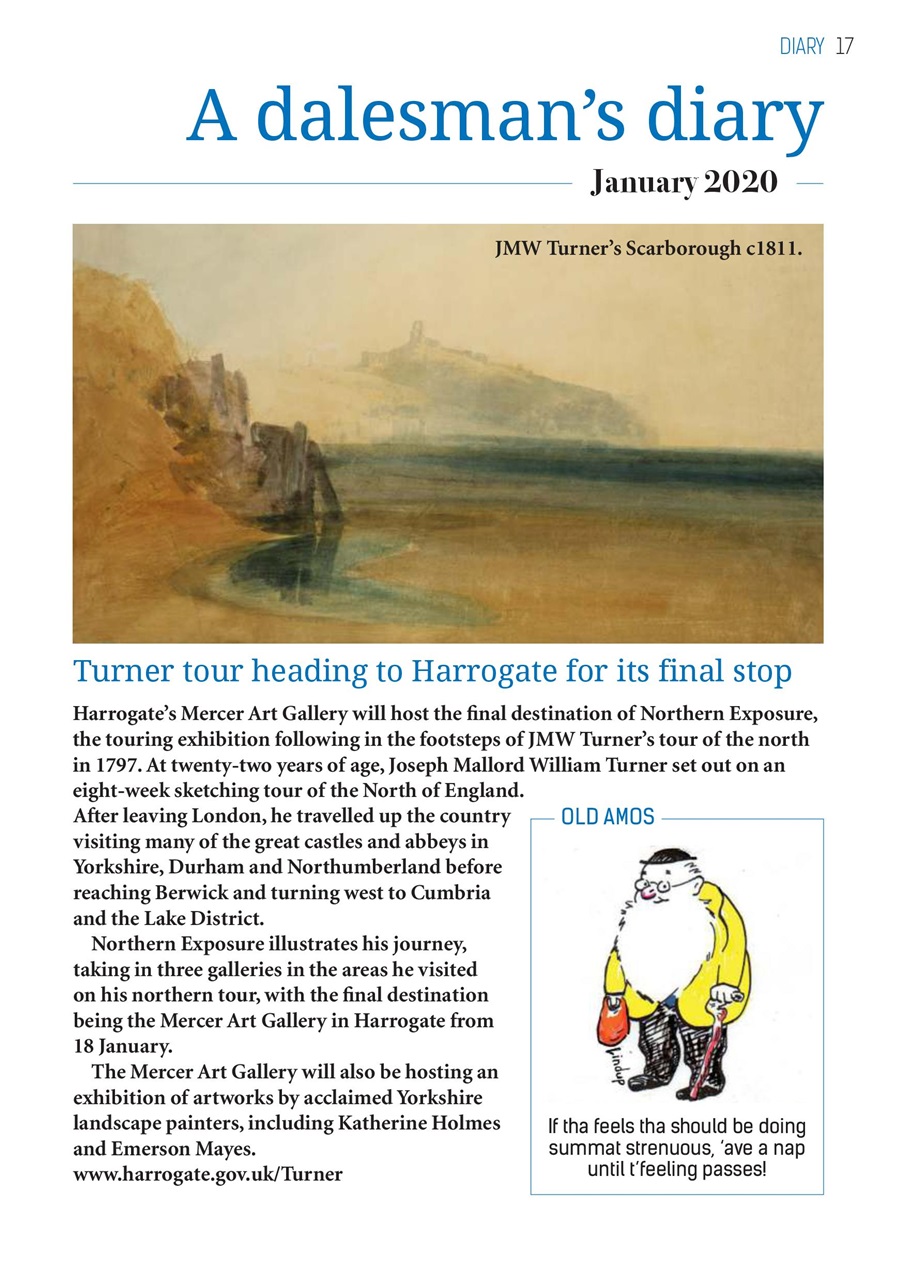 DIARY 17

A dalesman's diary

January 2020

JMW Turner's Scarborough c1811.

Turner tour heading to Harrogate for its final stop

Harrogate's Mercer Art Gallery will host the final destination of Northern Exposure, the touring exhibition following in the footsteps of JMW Turner's tour of the north in 1797. At twenty-two years of age, Joseph Mallord William Turner set out on an eight-week sketching tour of the North of England.
After leaving London, he travelled up the country visiting many of the great castles and abbeys in Yorkshire, Durham and Northumberland before reaching Berwick and turning west to Cumbria and the Lake District.

Northern Exposure illustrates his journey, taking in three galleries in the areas he visited on his northern tour, with the final destination being the Mercer Art Gallery in Harrogate from 18 January.

The Mercer Art Gallery will also be hosting an exhibition of artworks by acclaimed Yorkshire landscape painters, including Katherine Holmes and Emerson Mayes.
www.harrogate.gov.uk/Turner

OLD AMOS

Lindup

If tha feels tha should be doing summat strenuous, 'ave a nap until t'feeling passes!